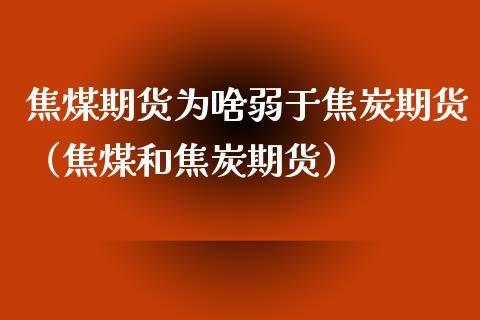 焦煤期货为啥弱于焦炭期货（焦煤和焦炭期货）